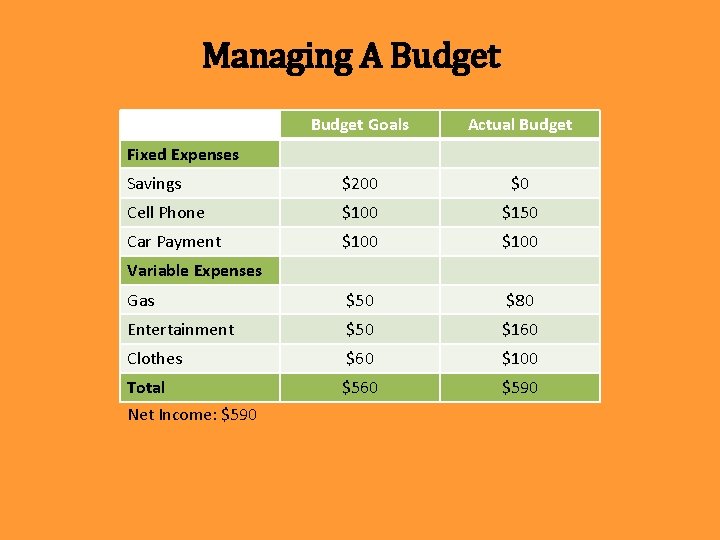 Managing A Budget

|  | Budget Goals | Actual Budget |
|---|---|---|
| Fixed Expenses |  |  |
| Savings | $200 | $0 |
| Cell Phone | $100 | $150 |
| Car Payment | $100 | $100 |
| Variable Expenses |  |  |
| Gas | $50 | $80 |
| Entertainment | $50 | $160 |
| Clothes | $60 | $100 |
| Total | $560 | $590 |

Net Income: $590